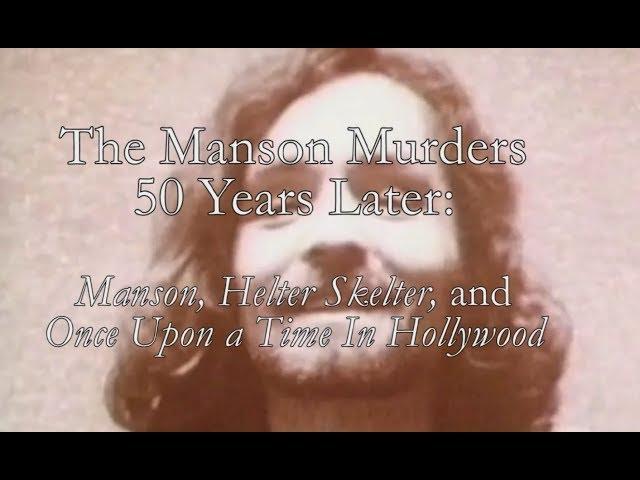 The Manson Murders 50 Years Later:

Manson, Helter Skelter, and Once Upon a Time In Hollywood